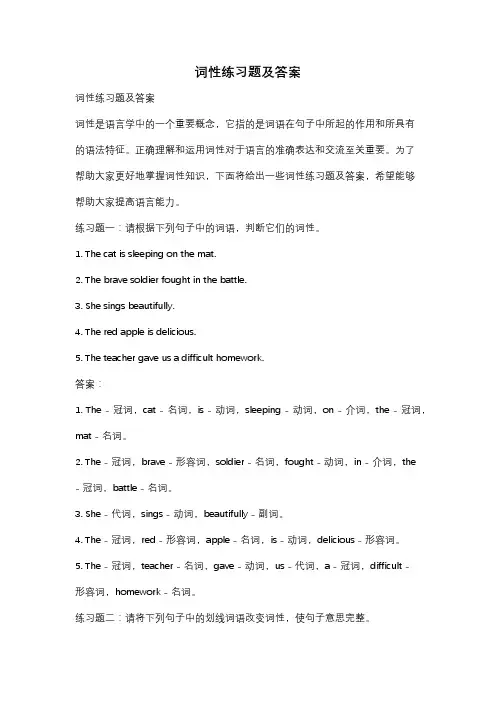 词性练习题及答案

词性练习题及答案

词性是语言学中的一个重要概念，它指的是词语在句子中所起的作用和所具有的语法特征。正确理解和运用词性对于语言的准确表达和交流至关重要。为了帮助大家更好地掌握词性知识，下面将给出一些词性练习题及答案，希望能够帮助大家提高语言能力。

练习题一：请根据下列句子中的词语，判断它们的词性。

1. The cat is sleeping on the mat.

2. The brave soldier fought in the battle.

3. She sings beautifully.

4. The red apple is delicious.

5. The teacher gave us a difficult homework.

答案：

1. The - 冠词，cat - 名词，is - 动词，sleeping - 动词，on - 介词，the - 冠词，mat - 名词。

2. The - 冠词，brave - 形容词，soldier - 名词，fought - 动词，in - 介词，the - 冠词，battle - 名词。

3. She - 代词，sings - 动词，beautifully - 副词。

4. The - 冠词，red - 形容词，apple - 名词，is - 动词，delicious - 形容词。

5. The - 冠词，teacher - 名词，gave - 动词，us - 代词，a - 冠词，difficult - 形容词，homework - 名词。

练习题二：请将下列句子中的划线词语改变词性，使句子意思完整。